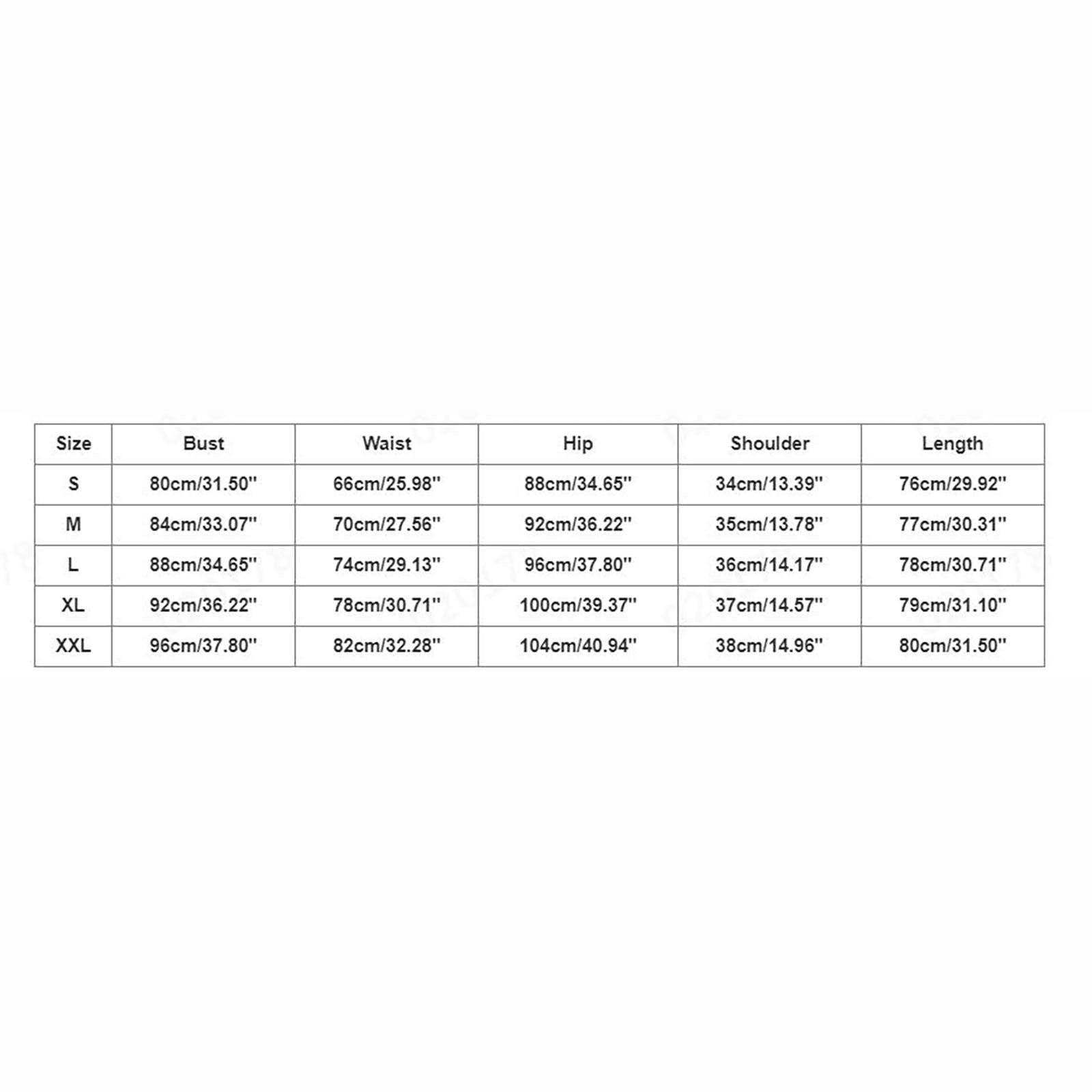 | Size | Bust | Waist | Hip | Shoulder | Length |
|---|---|---|---|---|---|
| S | 80cm/31.50'' | 66cm/25.98'' | 88cm/34.65'' | 34cm/13.39'' | 76cm/29.92'' |
| M | 84cm/33.07'' | 70cm/27.56'' | 92cm/36.22'' | 35cm/13.78'' | 77cm/30.31'' |
| L | 88cm/34.65'' | 74cm/29.13'' | 96cm/37.80'' | 36cm/14.17'' | 78cm/30.71'' |
| XL | 92cm/36.22'' | 78cm/30.71'' | 100cm/39.37'' | 37cm/14.57'' | 79cm/31.10'' |
| XXL | 96cm/37.80'' | 82cm/32.28'' | 104cm/40.94'' | 38cm/14.96'' | 80cm/31.50'' |